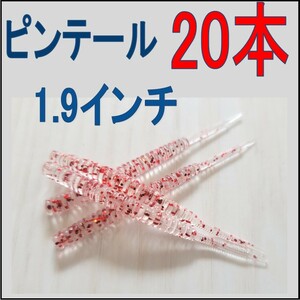 ピンテール 20本
1.9インチ